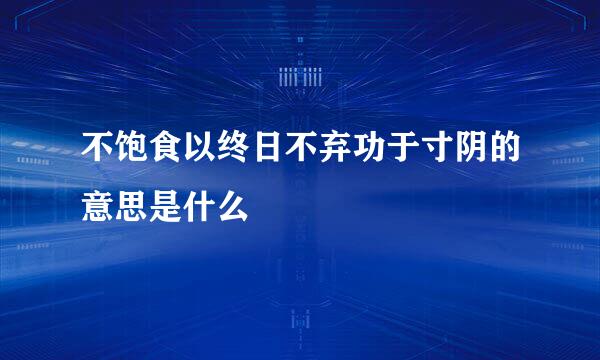 不饱食以终日不弃功于寸阴的意思是什么